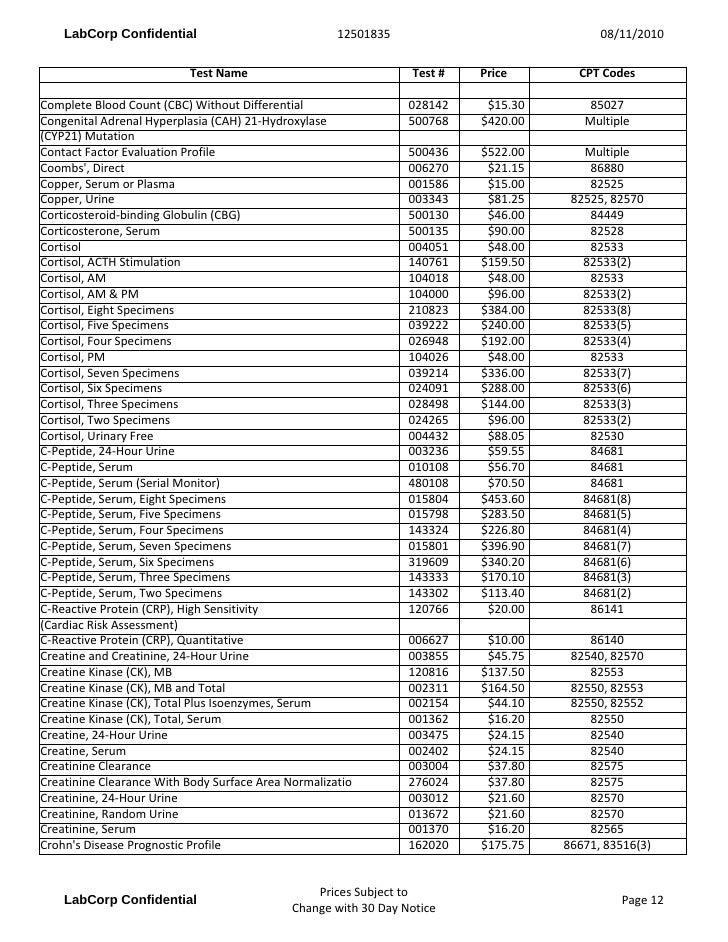 LabCorp Confidential 12501835 08/11/2010

| Test Name | Test # | Price | CPT Codes |
|---|---|---|---|
| | | | |
| Complete Blood Count (CBC) Without Differential | 028142 | $15.30 | 85027 |
| Congenital Adrenal Hyperplasia (CAH) 21-Hydroxylase | 500768 | $420.00 | Multiple |
| (CYP21) Mutation | | | |
| Contact Factor Evaluation Profile | 500436 | $522.00 | Multiple |
| Coombs', Direct | 006270 | $21.15 | 86880 |
| Copper, Serum or Plasma | 001586 | $15.00 | 82525 |
| Copper, Urine | 003343 | $81.25 | 82525, 82570 |
| Corticosteroid-binding Globulin (CBG) | 500130 | $46.00 | 84449 |
| Corticosterone, Serum | 500135 | $90.00 | 82528 |
| Cortisol | 004051 | $48.00 | 82533 |
| Cortisol, ACTH Stimulation | 140761 | $159.50 | 82533(2) |
| Cortisol, AM | 104018 | $48.00 | 82533 |
| Cortisol, AM & PM | 104000 | $96.00 | 82533(2) |
| Cortisol, Eight Specimens | 210823 | $384.00 | 82533(8) |
| Cortisol, Five Specimens | 039222 | $240.00 | 82533(5) |
| Cortisol, Four Specimens | 026948 | $192.00 | 82533(4) |
| Cortisol, PM | 104026 | $48.00 | 82533 |
| Cortisol, Seven Specimens | 039214 | $336.00 | 82533(7) |
| Cortisol, Six Specimens | 024091 | $288.00 | 82533(6) |
| Cortisol, Three Specimens | 028498 | $144.00 | 82533(3) |
| Cortisol, Two Specimens | 024265 | $96.00 | 82533(2) |
| Cortisol, Urinary Free | 004432 | $88.05 | 82530 |
| C-Peptide, 24-Hour Urine | 003236 | $59.55 | 84681 |
| C-Peptide, Serum | 010108 | $56.70 | 84681 |
| C-Peptide, Serum (Serial Monitor) | 480108 | $70.50 | 84681 |
| C-Peptide, Serum, Eight Specimens | 015804 | $453.60 | 84681(8) |
| C-Peptide, Serum, Five Specimens | 015798 | $283.50 | 84681(5) |
| C-Peptide, Serum, Four Specimens | 143324 | $226.80 | 84681(4) |
| C-Peptide, Serum, Seven Specimens | 015801 | $396.90 | 84681(7) |
| C-Peptide, Serum, Six Specimens | 319609 | $340.20 | 84681(6) |
| C-Peptide, Serum, Three Specimens | 143333 | $170.10 | 84681(3) |
| C-Peptide, Serum, Two Specimens | 143302 | $113.40 | 84681(2) |
| C-Reactive Protein (CRP), High Sensitivity | 120766 | $20.00 | 86141 |
| (Cardiac Risk Assessment) | | | |
| C-Reactive Protein (CRP), Quantitative | 006627 | $10.00 | 86140 |
| Creatine and Creatinine, 24-Hour Urine | 003855 | $45.75 | 82540, 82570 |
| Creatine Kinase (CK), MB | 120816 | $137.50 | 82553 |
| Creatine Kinase (CK), MB and Total | 002311 | $164.50 | 82550, 82553 |
| Creatine Kinase (CK), Total Plus Isoenzymes, Serum | 002154 | $44.10 | 82550, 82552 |
| Creatine Kinase (CK), Total, Serum | 001362 | $16.20 | 82550 |
| Creatine, 24-Hour Urine | 003475 | $24.15 | 82540 |
| Creatine, Serum | 002402 | $24.15 | 82540 |
| Creatinine Clearance | 003004 | $37.80 | 82575 |
| Creatinine Clearance With Body Surface Area Normalizatio | 276024 | $37.80 | 82575 |
| Creatinine, 24-Hour Urine | 003012 | $21.60 | 82570 |
| Creatinine, Random Urine | 013672 | $21.60 | 82570 |
| Creatinine, Serum | 001370 | $16.20 | 82565 |
| Crohn's Disease Prognostic Profile | 162020 | $175.75 | 86671, 83516(3) |

LabCorp Confidential

Prices Subject to
Change with 30 Day Notice

Page 12